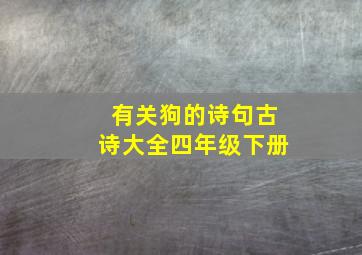 有关狗的诗句古诗大全四年级下册